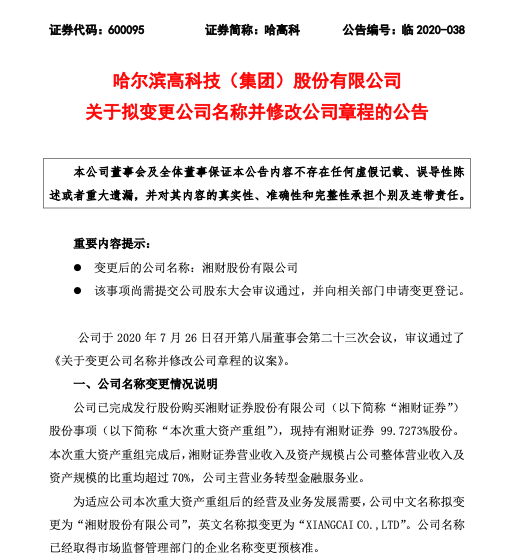 证券代码：600095　　证券简称：哈高科　　公告编号：临 2020-038

哈尔滨高科技（集团）股份有限公司
关于拟变更公司名称并修改公司章程的公告

本公司董事会及全体董事保证本公告内容不存在任何虚假记载、误导性陈述或者重大遗漏，并对其内容的真实性、准确性和完整性承担个别及连带责任。

重要内容提示：

● 变更后的公司名称：湘财股份有限公司

● 该事项尚需提交公司股东大会审议通过，并向相关部门申请变更登记。

公司于 2020 年 7 月 26 日召开第八届董事会第二十三次会议，审议通过了《关于变更公司名称并修改公司章程的议案》。

一、公司名称变更情况说明

公司已完成发行股份购买湘财证券股份有限公司（以下简称“湘财证券”）股份事项（以下简称“本次重大资产重组”），现持有湘财证券 99.7273%股份。本次重大资产重组完成后，湘财证券营业收入及资产规模占公司整体营业收入及资产规模的比重均超过 70%，公司主营业务转型金融服务业。

为适应公司本次重大资产重组后的经营及业务发展需要，公司中文名称拟变更为“湘财股份有限公司”，英文名称拟变更为“XIANGCAI CO.,LTD”。公司名称已经取得市场监督管理部门的企业名称变更预核准。